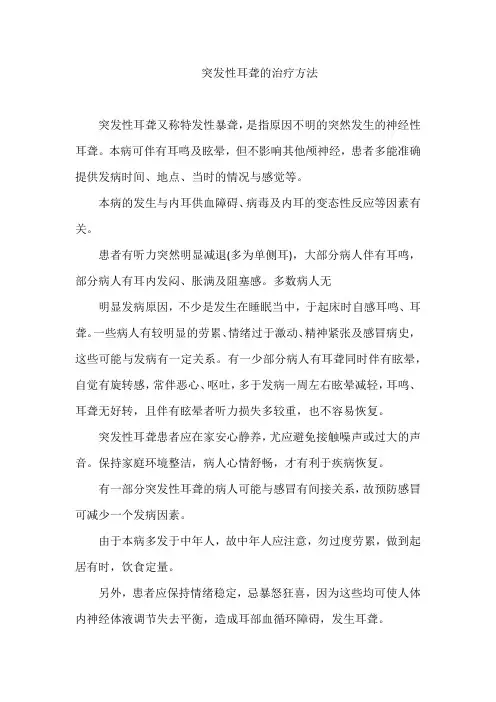 突发性耳聋的治疗方法

突发性耳聋又称特发性暴聋，是指原因不明的突然发生的神经性耳聋。本病可伴有耳鸣及眩晕，但不影响其他颅神经，患者多能准确提供发病时间、地点、当时的情况与感觉等。

本病的发生与内耳供血障碍、病毒及内耳的变态性反应等因素有关。

患者有听力突然明显减退(多为单侧耳)，大部分病人伴有耳鸣，部分病人有耳内发闷、胀满及阻塞感。多数病人无

明显发病原因，不少是发生在睡眠当中，于起床时自感耳鸣、耳聋。一些病人有较明显的劳累、情绪过于激动、精神紧张及感冒病史，这些可能与发病有一定关系。有一少部分病人有耳聋同时伴有眩晕，自觉有旋转感，常伴恶心、呕吐，多于发病一周左右眩晕减轻，耳鸣、耳聋无好转，且伴有眩晕者听力损失多较重，也不容易恢复。

突发性耳聋患者应在家安心静养，尤应避免接触噪声或过大的声音。保持家庭环境整洁，病人心情舒畅，才有利于疾病恢复。

有一部分突发性耳聋的病人可能与感冒有间接关系，故预防感冒可减少一个发病因素。

由于本病多发于中年人，故中年人应注意，勿过度劳累，做到起居有时，饮食定量。

另外，患者应保持情绪稳定，忌暴怒狂喜，因为这些均可使人体内神经体液调节失去平衡，造成耳部血循环障碍，发生耳聋。